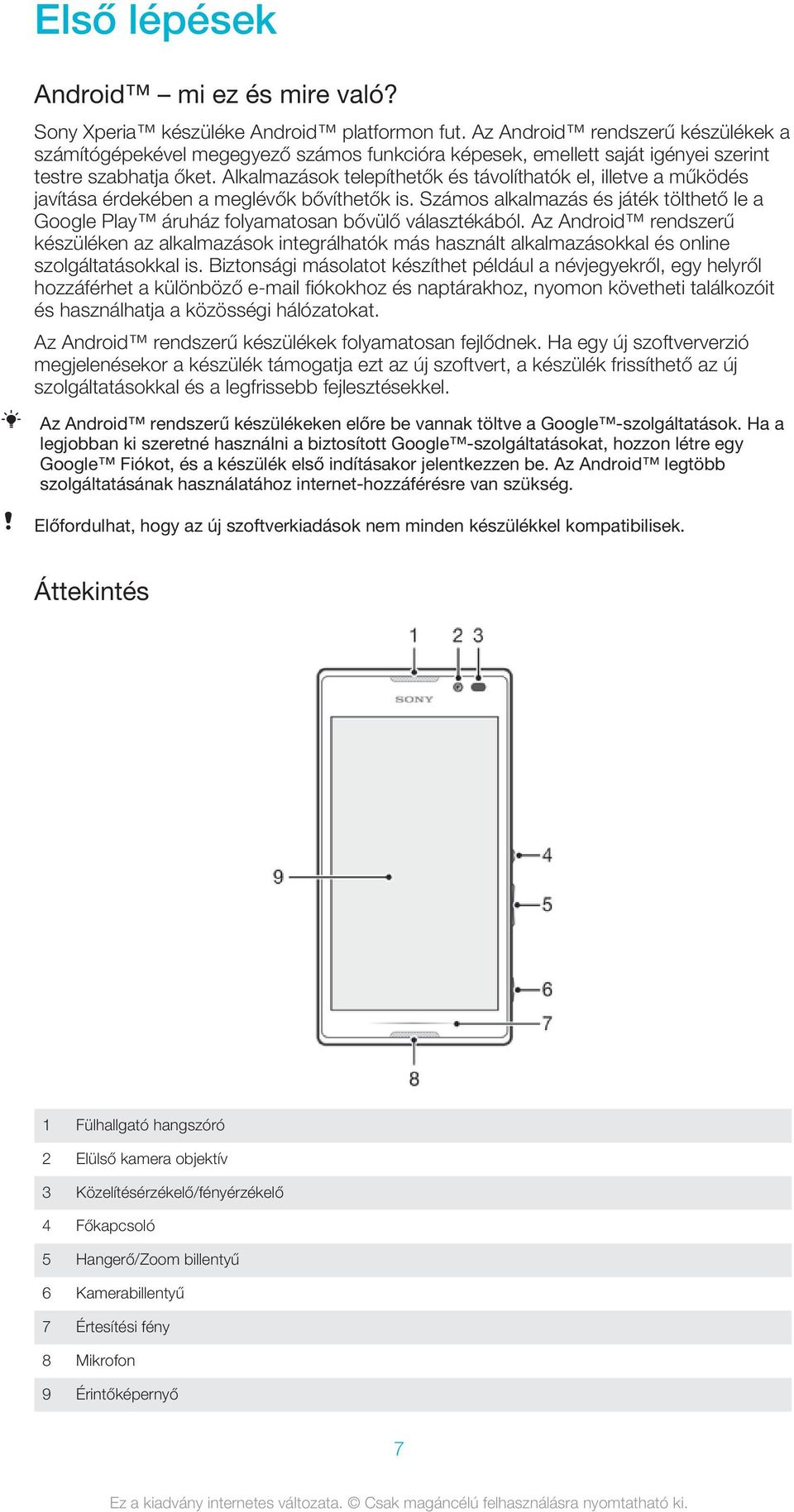 Első lépések

Android™ – mi ez és mire való?

Sony Xperia™ készüléke Android™ platformon fut. Az Android™ rendszerű készülékek a számítógépekével megegyező számos funkcióra képesek, emellett saját igényei szerint testre szabhatja őket. Alkalmazások telepíthetők és távolíthatók el, illetve a működés javítása érdekében a meglévők bővíthetők is. Számos alkalmazás és játék tölthető le a Google Play™ áruház folyamatosan bővülő választékából. Az Android™ rendszerű készüléken az alkalmazások integrálhatók más használt alkalmazásokkal és online szolgáltatásokkal is. Biztonsági másolatot készíthet például a névjegyekről, egy helyről hozzáférhet a különböző e-mail fiókokhoz és naptárakhoz, nyomon követheti találkozóit és használhatja a közösségi hálózatokat.

Az Android™ rendszerű készülékek folyamatosan fejlődnek. Ha egy új szoftververzió megjelenésekor a készülék támogatja ezt az új szoftvert, a készülék frissíthető az új szolgáltatásokkal és a legfrissebb fejlesztésekkel.

Az Android™ rendszerű készülékeken előre be vannak töltve a Google™-szolgáltatások. Ha a legjobban ki szeretné használni a biztosított Google™-szolgáltatásokat, hozzon létre egy Google™ Fiókot, és a készülék első indításakor jelentkezzen be. Az Android™ legtöbb szolgáltatásának használatához internet-hozzáférésre van szükség.

Előfordulhat, hogy az új szoftverkiadások nem minden készülékkel kompatibilisek.

Áttekintés

1 2 3
SONY
4
5
6
7
8
9

| 1 | Fülhallgató hangszóró |
|---|---|
| 2 | Elülső kamera objektív |
| 3 | Közelítésérzékelő/fényérzékelő |
| 4 | Főkapcsoló |
| 5 | Hangerő/Zoom billentyű |
| 6 | Kamerabillentyű |
| 7 | Értesítési fény |
| 8 | Mikrofon |
| 9 | Érintőképernyő |

7

Ez a kiadvány internetes változata. © Csak magáncélú felhasználásra nyomtatható ki.